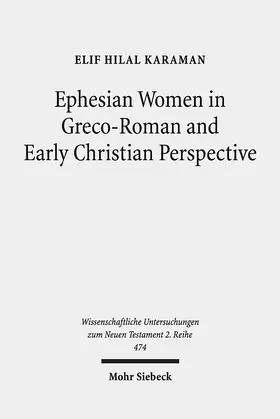 ELIF HILAL KARAMAN

Ephesian Women in Greco-Roman and Early Christian Perspective

Wissenschaftliche Untersuchungen zum Neuen Testament 2. Reihe 474

Mohr Siebeck